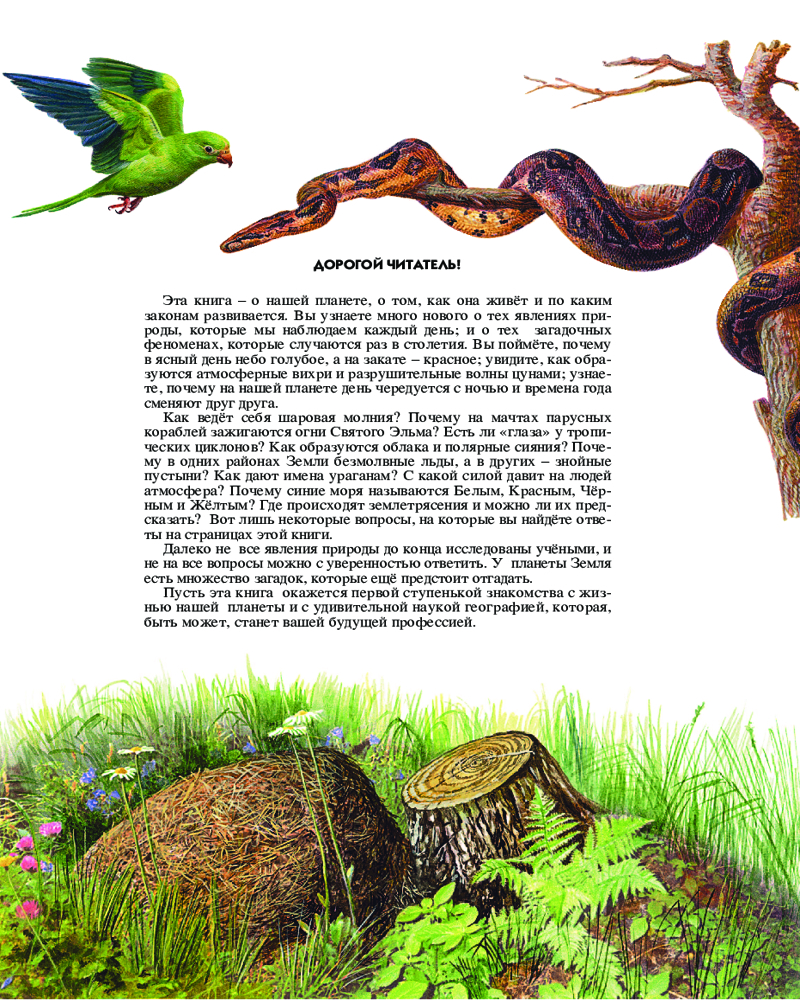 ДОРОГОЙ ЧИТАТЕЛЬ!

Эта книга – о нашей планете, о том, как она живёт и по каким законам развивается. Вы узнаете много нового о тех явлениях природы, которые мы наблюдаем каждый день; и о тех загадочных феноменах, которые случаются раз в столетия. Вы поймёте, почему в ясный день небо голубое, а на закате – красное; увидите, как образуются атмосферные вихри и разрушительные волны цунами; узнаете, почему на нашей планете день чередуется с ночью и времена года сменяют друг друга.

Как ведёт себя шаровая молния? Почему на мачтах парусных кораблей зажигаются огни Святого Эльма? Есть ли «глаза» у тропических циклонов? Как образуются облака и полярные сияния? Почему в одних районах Земли безмолвные льды, а в других – знойные пустыни? Как дают имена ураганам? С какой силой давит на людей атмосфера? Почему синие моря называются Белым, Красным, Чёрным и Жёлтым? Где происходят землетрясения и можно ли их предсказать? Вот лишь некоторые вопросы, на которые вы найдёте ответы на страницах этой книги.

Далеко не все явления природы до конца исследованы учёными, и не на все вопросы можно с уверенностью ответить. У планеты Земля есть множество загадок, которые ещё предстоит отгадать.

Пусть эта книга окажется первой ступенькой знакомства с жизнью нашей планеты и с удивительной наукой географией, которая, быть может, станет вашей будущей профессией.